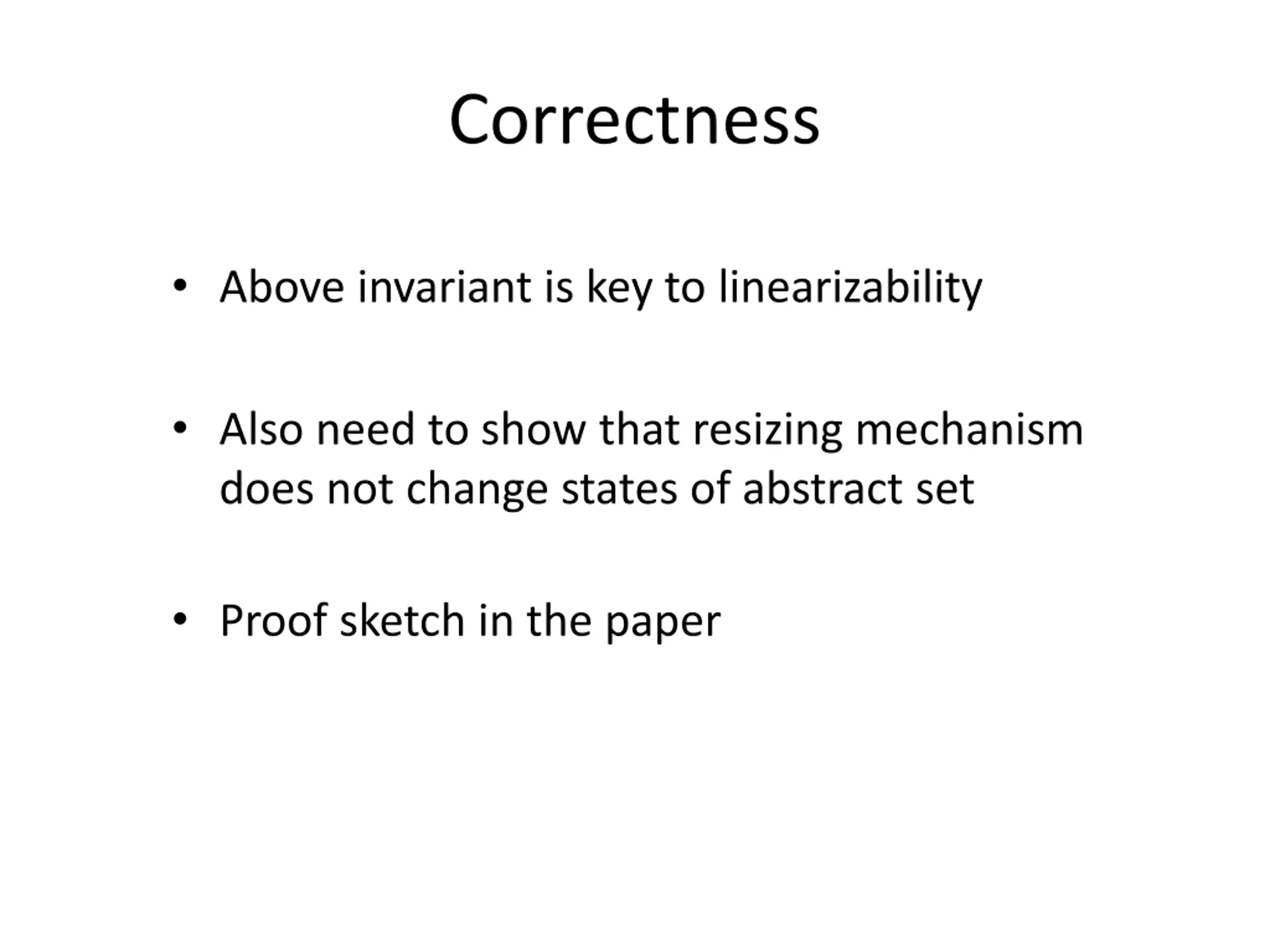 Correctness

• Above invariant is key to linearizability

• Also need to show that resizing mechanism does not change states of abstract set

• Proof sketch in the paper